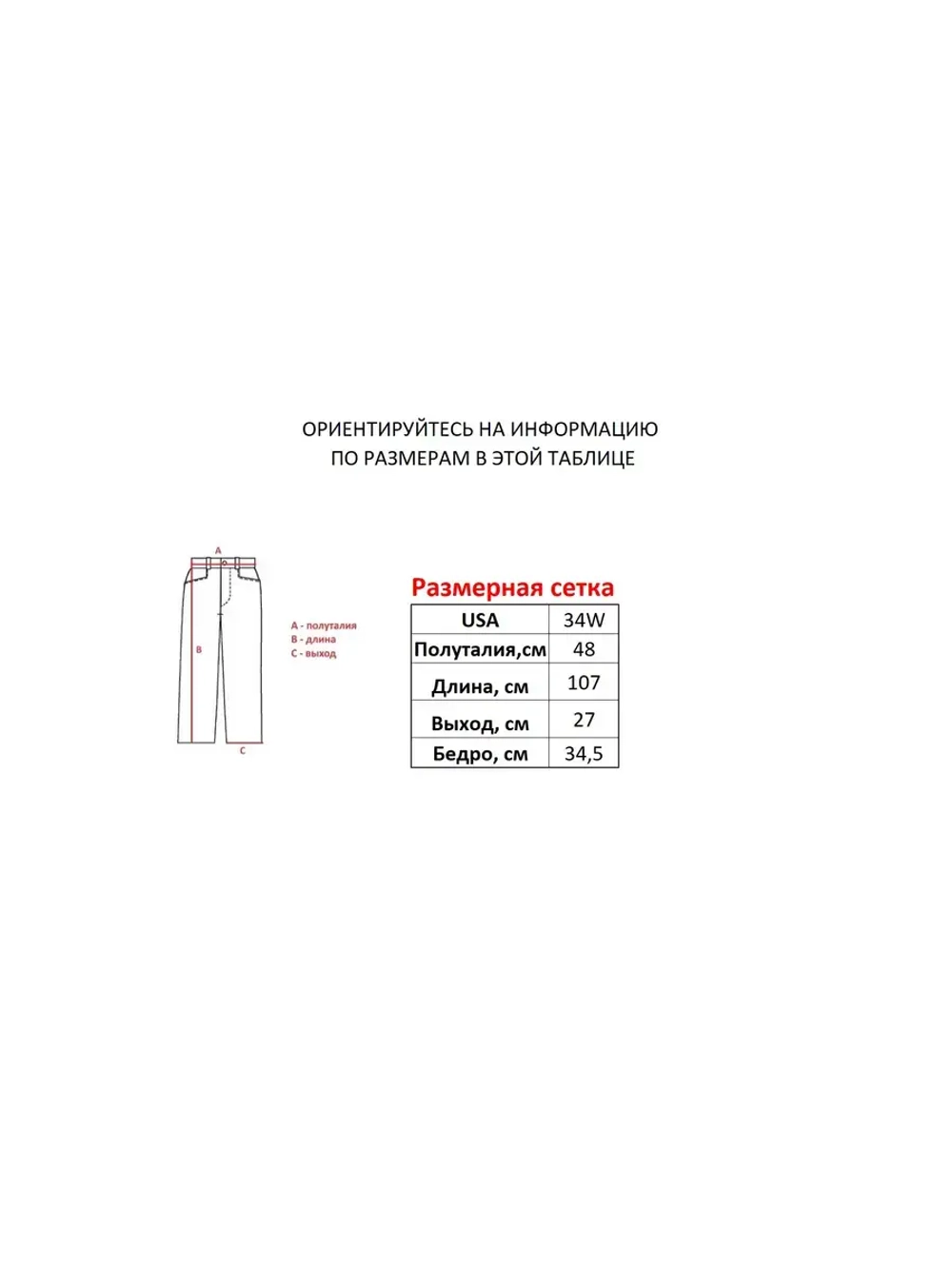 ОРИЕНТИРУЙТЕСЬ НА ИНФОРМАЦИЮ ПО РАЗМЕРАМ В ЭТОЙ ТАБЛИЦЕ

A

B

C

A - полуталия
B - длина
C - выход

Размерная сетка

| USA | 34W |
|---|---|
| Полуталия,см | 48 |
| Длина, см | 107 |
| Выход, см | 27 |
| Бедро, см | 34,5 |